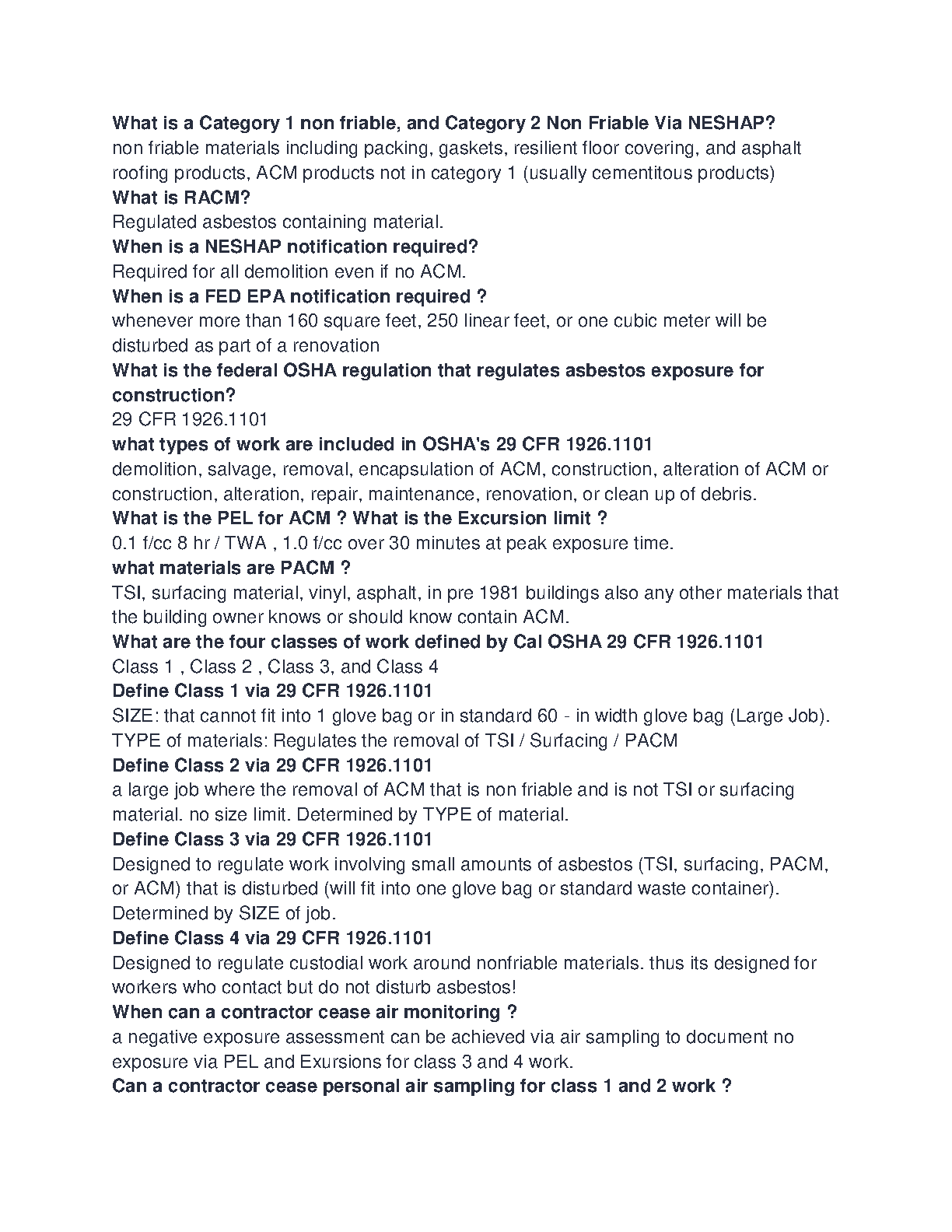 What is a Category 1 non friable, and Category 2 Non Friable Via NESHAP?
non friable materials including packing, gaskets, resilient floor covering, and asphalt roofing products, ACM products not in category 1 (usually cementitous products)
What is RACM?
Regulated asbestos containing material.
When is a NESHAP notification required?
Required for all demolition even if no ACM.
When is a FED EPA notification required ?
whenever more than 160 square feet, 250 linear feet, or one cubic meter will be disturbed as part of a renovation
What is the federal OSHA regulation that regulates asbestos exposure for construction?
29 CFR 1926.1101
what types of work are included in OSHA's 29 CFR 1926.1101
demolition, salvage, removal, encapsulation of ACM, construction, alteration of ACM or construction, alteration, repair, maintenance, renovation, or clean up of debris.
What is the PEL for ACM ? What is the Excursion limit ?
0.1 f/cc 8 hr / TWA , 1.0 f/cc over 30 minutes at peak exposure time.
what materials are PACM ?
TSI, surfacing material, vinyl, asphalt, in pre 1981 buildings also any other materials that the building owner knows or should know contain ACM.
What are the four classes of work defined by Cal OSHA 29 CFR 1926.1101
Class 1 , Class 2 , Class 3, and Class 4
Define Class 1 via 29 CFR 1926.1101
SIZE: that cannot fit into 1 glove bag or in standard 60 - in width glove bag (Large Job).
TYPE of materials: Regulates the removal of TSI / Surfacing / PACM
Define Class 2 via 29 CFR 1926.1101
a large job where the removal of ACM that is non friable and is not TSI or surfacing material. no size limit. Determined by TYPE of material.
Define Class 3 via 29 CFR 1926.1101
Designed to regulate work involving small amounts of asbestos (TSI, surfacing, PACM, or ACM) that is disturbed (will fit into one glove bag or standard waste container). Determined by SIZE of job.
Define Class 4 via 29 CFR 1926.1101
Designed to regulate custodial work around nonfriable materials. thus its designed for workers who contact but do not disturb asbestos!
When can a contractor cease air monitoring ?
a negative exposure assessment can be achieved via air sampling to document no exposure via PEL and Exursions for class 3 and 4 work.
Can a contractor cease personal air sampling for class 1 and 2 work ?